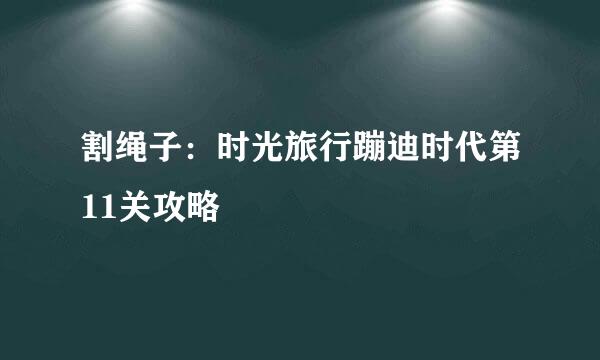 割绳子：时光旅行蹦迪时代第11关攻略